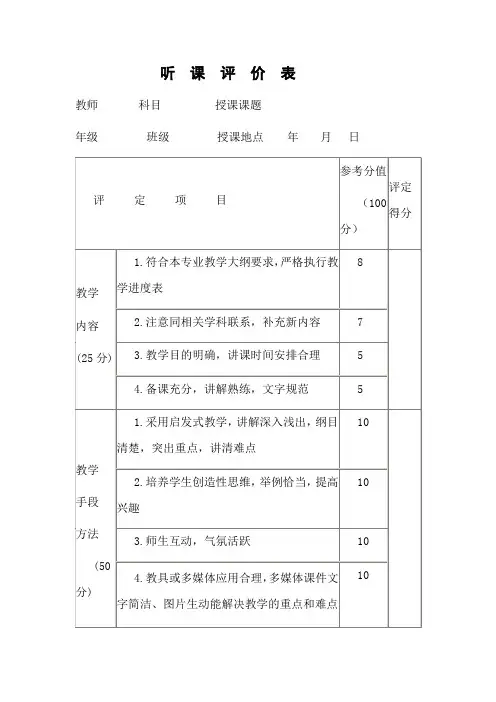 听 课 评 价 表

教师 科目 授课课题

年级 班级 授课地点 年 月 日

| 评 定 项 目 | | 参考分值（100分） | 评定得分 |
|---|---|---|---|
| 教学内容（25分） | 1.符合本专业教学大纲要求，严格执行教学进度表 | 8 | |
| | 2.注意同相关学科联系，补充新内容 | 7 | |
| | 3.教学目的明确，讲课时间安排合理 | 5 | |
| | 4.备课充分，讲解熟练，文字规范 | 5 | |
| 教学手段方法（50分） | 1.采用启发式教学，讲解深入浅出，纲目清楚，突出重点，讲清难点 | 10 | |
| | 2.培养学生创造性思维，举例恰当，提高兴趣 | 10 | |
| | 3.师生互动，气氛活跃 | 10 | |
| | 4.教具或多媒体应用合理，多媒体课件文字简洁、图片生动能解决教学的重点和难点 | 10 | |